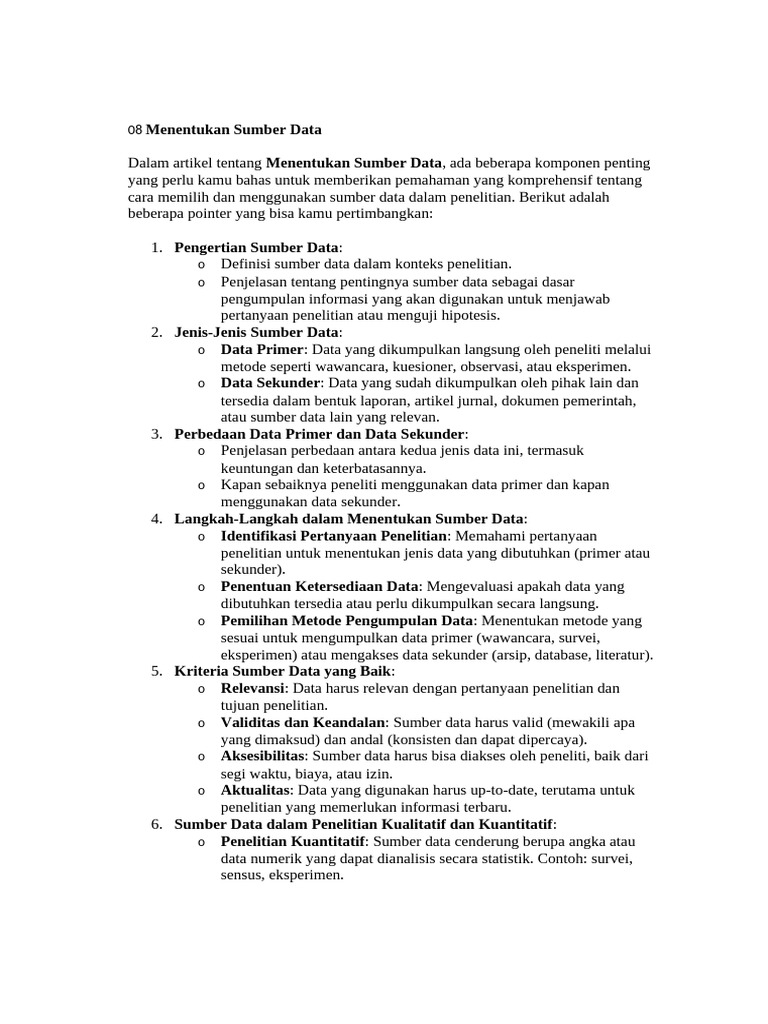 08 Menentukan Sumber Data

Dalam artikel tentang Menentukan Sumber Data, ada beberapa komponen penting yang perlu kamu bahas untuk memberikan pemahaman yang komprehensif tentang cara memilih dan menggunakan sumber data dalam penelitian. Berikut adalah beberapa pointer yang bisa kamu pertimbangkan:

1. Pengertian Sumber Data:
o Definisi sumber data dalam konteks penelitian.
o Penjelasan tentang pentingnya sumber data sebagai dasar pengumpulan informasi yang akan digunakan untuk menjawab pertanyaan penelitian atau menguji hipotesis.
2. Jenis-Jenis Sumber Data:
o Data Primer: Data yang dikumpulkan langsung oleh peneliti melalui metode seperti wawancara, kuesioner, observasi, atau eksperimen.
o Data Sekunder: Data yang sudah dikumpulkan oleh pihak lain dan tersedia dalam bentuk laporan, artikel jurnal, dokumen pemerintah, atau sumber data lain yang relevan.
3. Perbedaan Data Primer dan Data Sekunder:
o Penjelasan perbedaan antara kedua jenis data ini, termasuk keuntungan dan keterbatasannya.
o Kapan sebaiknya peneliti menggunakan data primer dan kapan menggunakan data sekunder.
4. Langkah-Langkah dalam Menentukan Sumber Data:
o Identifikasi Pertanyaan Penelitian: Memahami pertanyaan penelitian untuk menentukan jenis data yang dibutuhkan (primer atau sekunder).
o Penentuan Ketersediaan Data: Mengevaluasi apakah data yang dibutuhkan tersedia atau perlu dikumpulkan secara langsung.
o Pemilihan Metode Pengumpulan Data: Menentukan metode yang sesuai untuk mengumpulkan data primer (wawancara, survei, eksperimen) atau mengakses data sekunder (arsip, database, literatur).
5. Kriteria Sumber Data yang Baik:
o Relevansi: Data harus relevan dengan pertanyaan penelitian dan tujuan penelitian.
o Validitas dan Keandalan: Sumber data harus valid (mewakili apa yang dimaksud) dan andal (konsisten dan dapat dipercaya).
o Aksesibilitas: Sumber data harus bisa diakses oleh peneliti, baik dari segi waktu, biaya, atau izin.
o Aktualitas: Data yang digunakan harus up-to-date, terutama untuk penelitian yang memerlukan informasi terbaru.
6. Sumber Data dalam Penelitian Kualitatif dan Kuantitatif:
o Penelitian Kuantitatif: Sumber data cenderung berupa angka atau data numerik yang dapat dianalisis secara statistik. Contoh: survei, sensus, eksperimen.